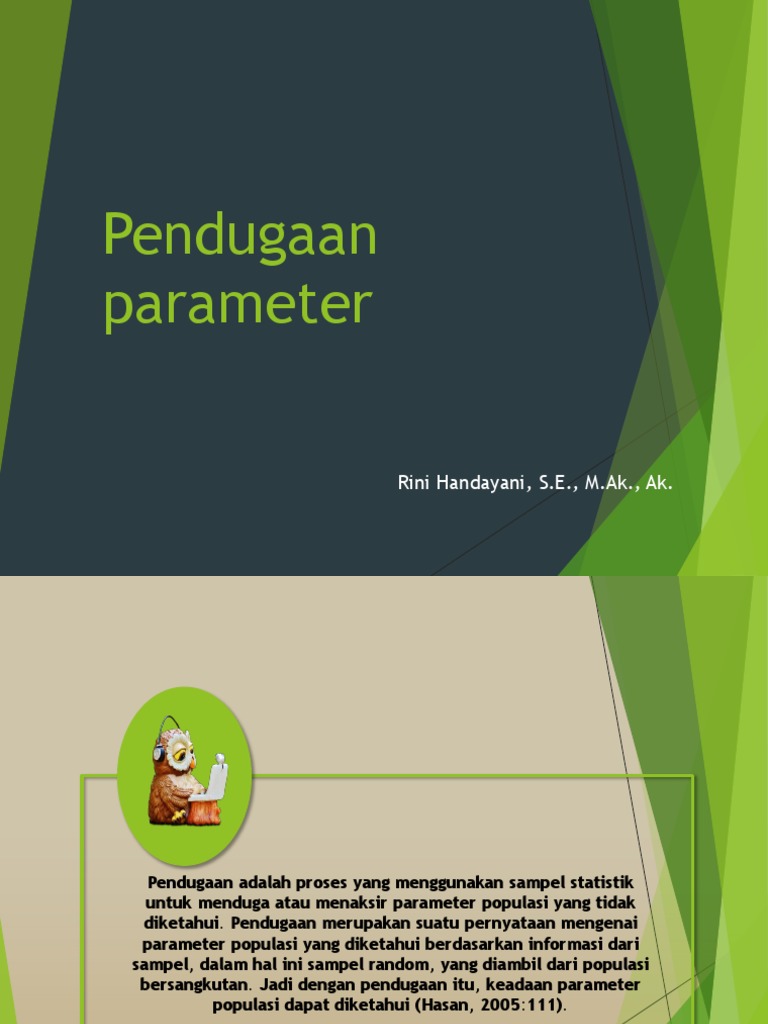 Pendugaan parameter

Rini Handayani, S.E., M.Ak., Ak.

Pendugaan adalah proses yang menggunakan sampel statistik untuk menduga atau menaksir parameter populasi yang tidak diketahui. Pendugaan merupakan suatu pernyataan mengenai parameter populasi yang diketahui berdasarkan informasi dari sampel, dalam hal ini sampel random, yang diambil dari populasi bersangkutan. Jadi dengan pendugaan itu, keadaan parameter populasi dapat diketahui (Hasan, 2005:111).